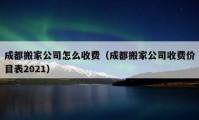 成都搬家公司怎么收费（成都搬家公司收费价目表2021）